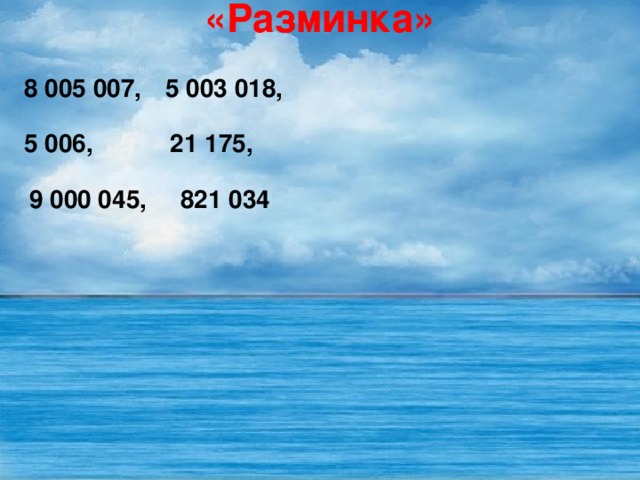 «Разминка»

8 005 007,   5 003 018,

5 006,   21 175,

9 000 045,   821 034